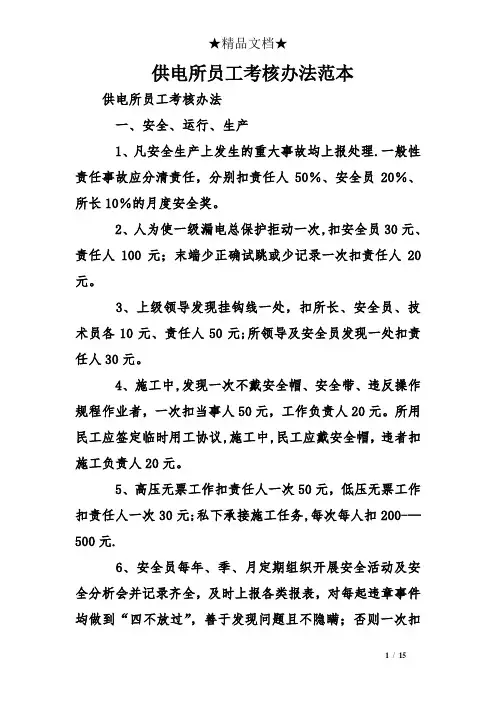 ★精品文档★

供电所员工考核办法范本

供电所员工考核办法

一、安全、运行、生产

1、凡安全生产上发生的重大事故均上报处理.一般性责任事故应分清责任，分别扣责任人 50%、安全员 20%、所长 10%的月度安全奖。

2、人为使一级漏电总保护拒动一次，扣安全员 30 元、责任人 100 元；末端少正确试跳或少记录一次扣责任人 20 元。

3、上级领导发现挂钩线一处，扣所长、安全员、技术员各 10 元、责任人 50 元;所领导及安全员发现一处扣责任人 30 元。

4、施工中，发现一次不戴安全帽、安全带、违反操作规程作业者，一次扣当事人 50 元，工作负责人 20 元。所用民工应签定临时用工协议，施工中，民工应戴安全帽，违者扣施工负责人 20 元。

5、高压无票工作扣责任人一次 50 元，低压无票工作扣责任人一次 30 元;私下承接施工任务，每次每人扣 200——500 元.

6、安全员每年、季、月定期组织开展安全活动及安全分析会并记录齐全，及时上报各类报表，对每起违章事件均做到“四不放过”，善于发现问题且不隐瞒；否则一次扣

1 / 15